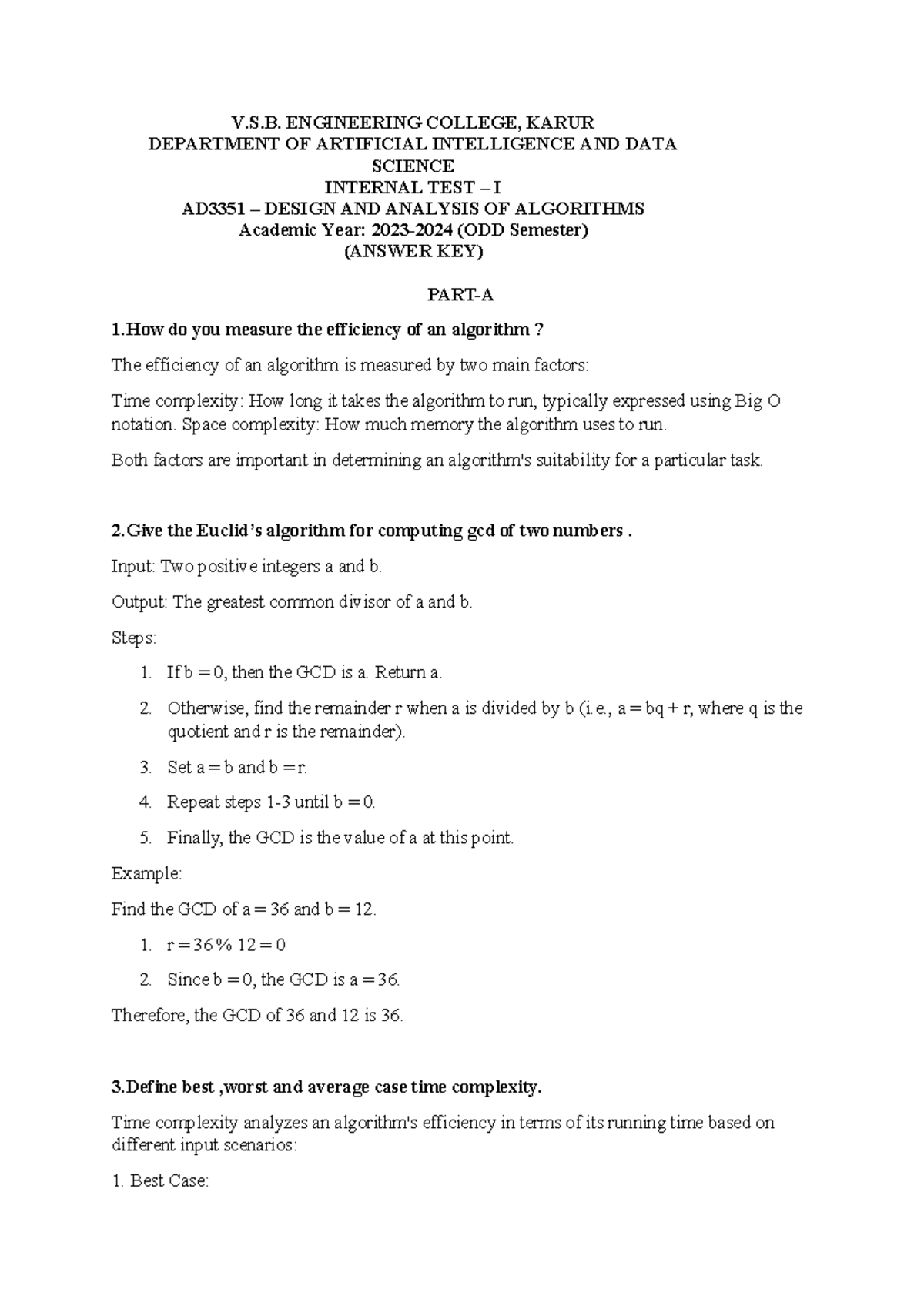 V.S.B. ENGINEERING COLLEGE, KARUR
DEPARTMENT OF ARTIFICIAL INTELLIGENCE AND DATA SCIENCE
INTERNAL TEST – I
AD3351 – DESIGN AND ANALYSIS OF ALGORITHMS
Academic Year: 2023-2024 (ODD Semester)
(ANSWER KEY)

PART-A

1.How do you measure the efficiency of an algorithm ?

The efficiency of an algorithm is measured by two main factors:

Time complexity: How long it takes the algorithm to run, typically expressed using Big O notation. Space complexity: How much memory the algorithm uses to run.

Both factors are important in determining an algorithm's suitability for a particular task.

2.Give the Euclid's algorithm for computing gcd of two numbers .

Input: Two positive integers a and b.

Output: The greatest common divisor of a and b.

Steps:

1. If b = 0, then the GCD is a. Return a.
2. Otherwise, find the remainder r when a is divided by b (i.e., a = bq + r, where q is the quotient and r is the remainder).
3. Set a = b and b = r.
4. Repeat steps 1-3 until b = 0.
5. Finally, the GCD is the value of a at this point.

Example:

Find the GCD of a = 36 and b = 12.

1. r = 36 % 12 = 0
2. Since b = 0, the GCD is a = 36.

Therefore, the GCD of 36 and 12 is 36.

3.Define best ,worst and average case time complexity.

Time complexity analyzes an algorithm's efficiency in terms of its running time based on different input scenarios:

1. Best Case: